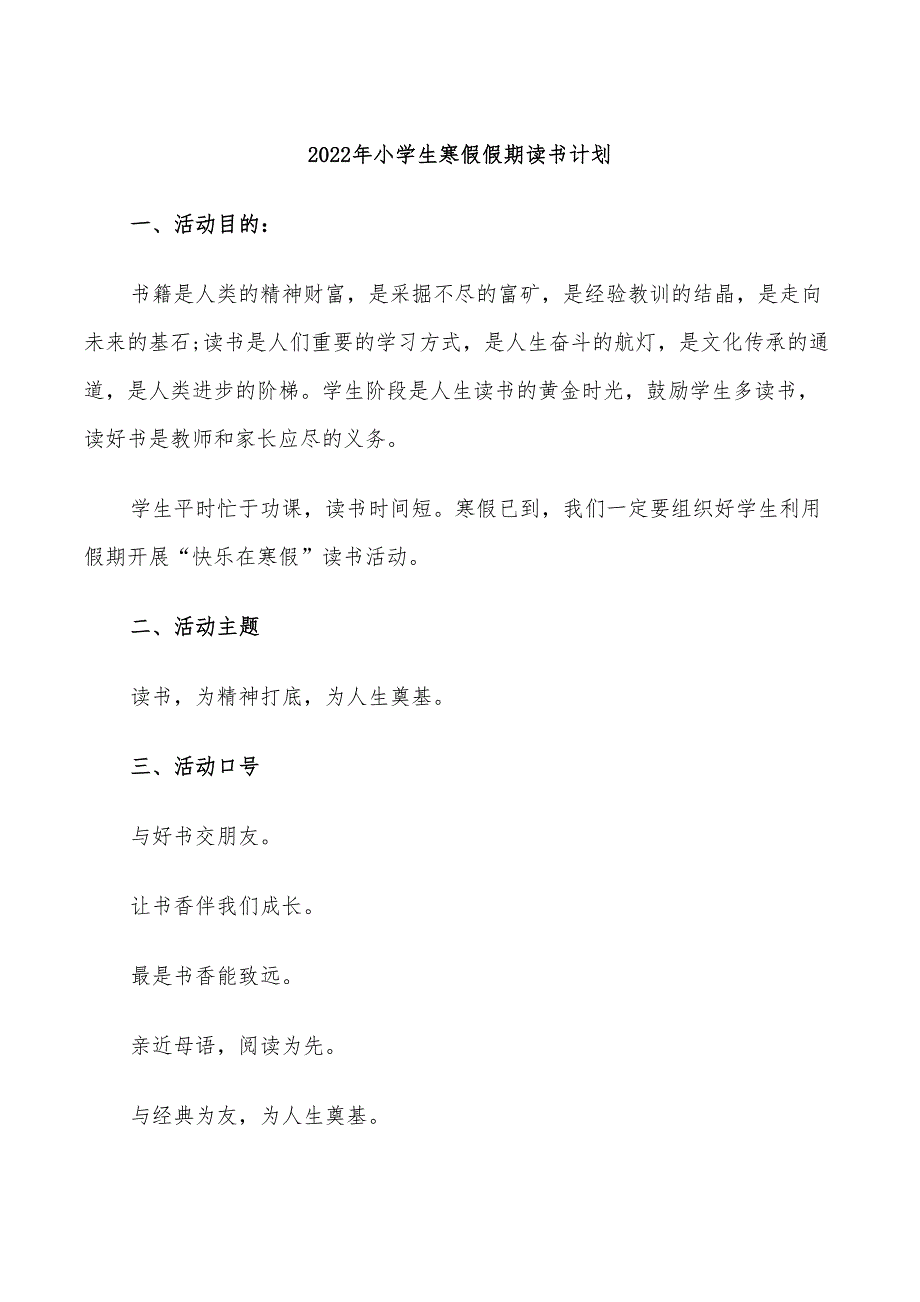 2022年小学生寒假假期读书计划

一、活动目的：

书籍是人类的精神财富，是采掘不尽的富矿，是经验教训的结晶，是走向未来的基石;读书是人们重要的学习方式，是人生奋斗的航灯，是文化传承的通道，是人类进步的阶梯。学生阶段是人生读书的黄金时光，鼓励学生多读书，读好书是教师和家长应尽的义务。

学生平时忙于功课，读书时间短。寒假已到，我们一定要组织好学生利用假期开展“快乐在寒假”读书活动。

二、活动主题

读书，为精神打底，为人生奠基。

三、活动口号

与好书交朋友。

让书香伴我们成长。

最是书香能致远。

亲近母语，阅读为先。

与经典为友，为人生奠基。